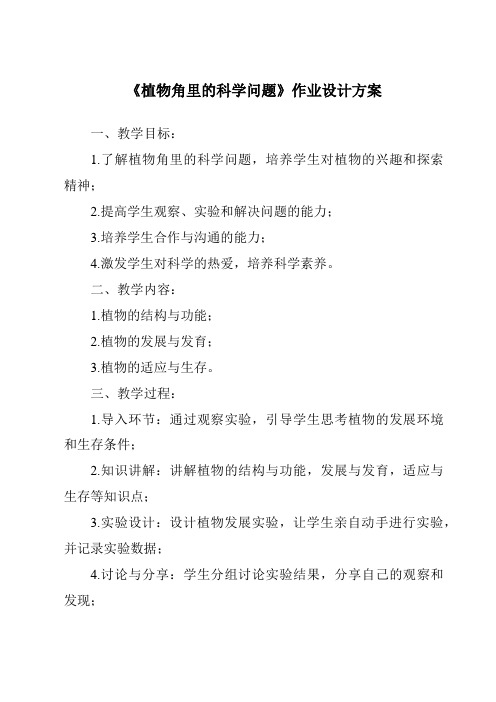 《植物角里的科学问题》作业设计方案

一、教学目标：

1.了解植物角里的科学问题，培养学生对植物的兴趣和探索精神；

2.提高学生观察、实验和解决问题的能力；

3.培养学生合作与沟通的能力；

4.激发学生对科学的热爱，培养科学素养。

二、教学内容：

1.植物的结构与功能；

2.植物的发展与发育；

3.植物的适应与生存。

三、教学过程：

1.导入环节：通过观察实验，引导学生思考植物的发展环境和生存条件；

2.知识讲解：讲解植物的结构与功能，发展与发育，适应与生存等知识点；

3.实验设计：设计植物发展实验，让学生亲自动手进行实验，并记录实验数据；

4.讨论与分享：学生分组讨论实验结果，分享自己的观察和发现；